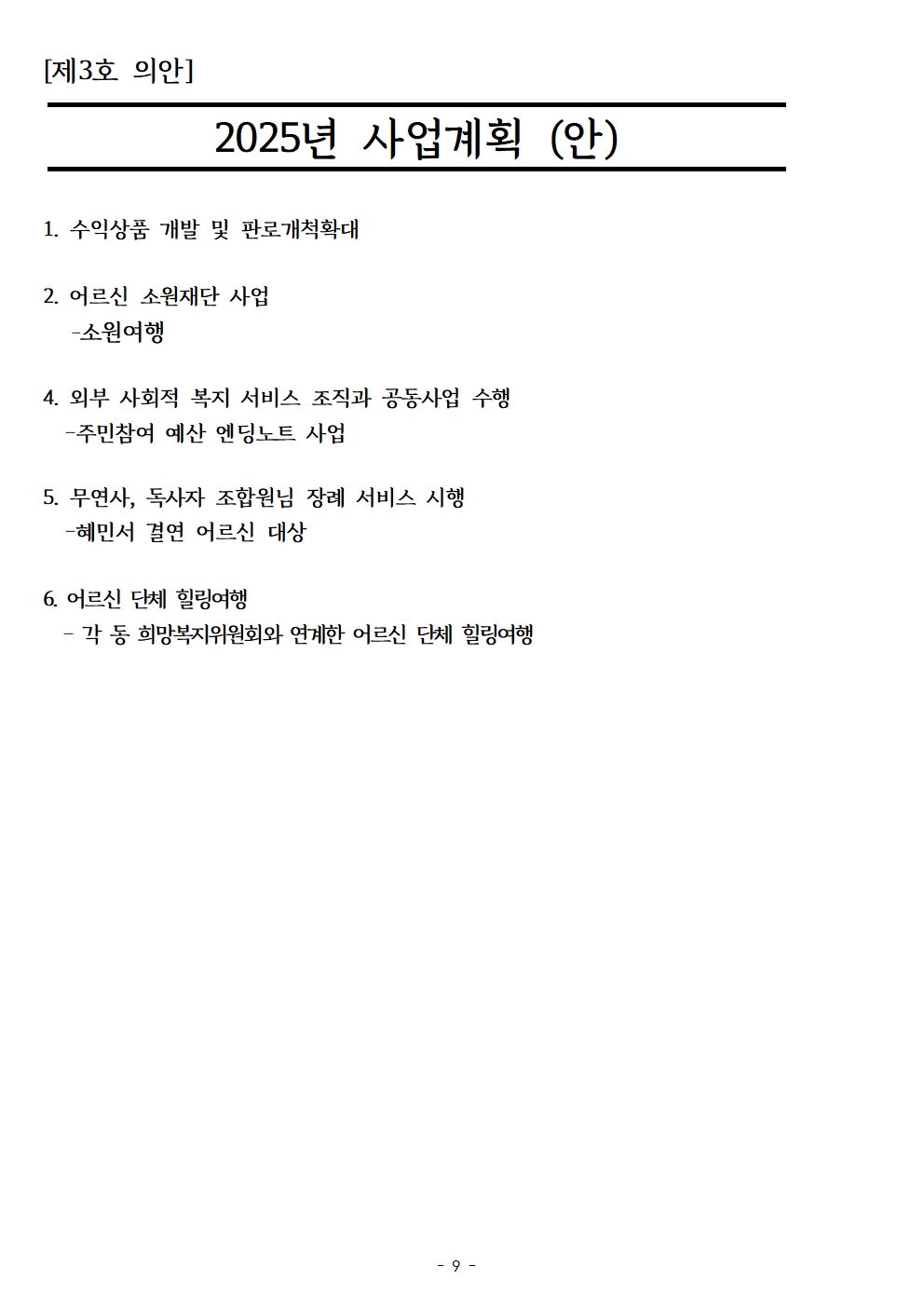 [제3호 의안]

2025년 사업계획 (안)

1. 수익상품 개발 및 판로개척확대

2. 어르신 소원재단 사업
-소원여행

4. 외부 사회적 복지 서비스 조직과 공동사업 수행
-주민참여 예산 엔딩노트 사업

5. 무연사, 독사자 조합원님 장례 서비스 시행
-혜민서 결연 어르신 대상

6. 어르신 단체 힐링여행
- 각 동 희망복지위원회와 연계한 어르신 단체 힐링여행

- 9 -